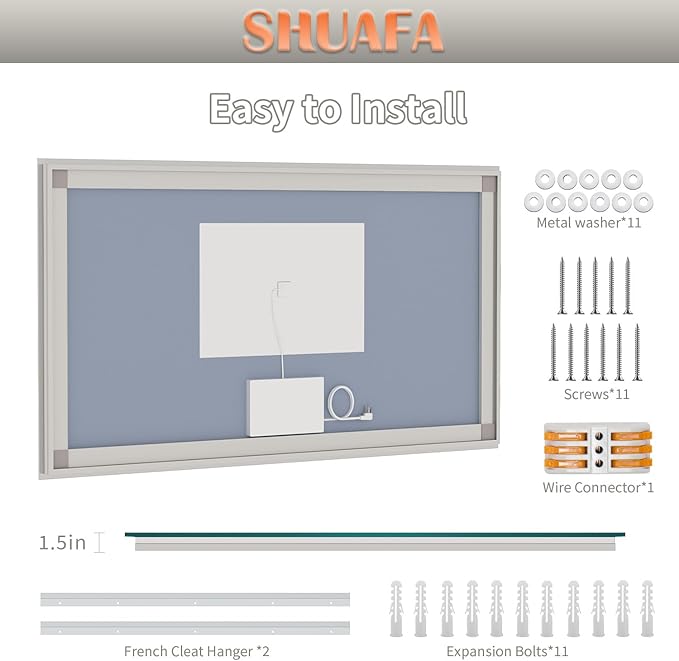 SHUAFA

Easy to Install

Metal washer*11

Screws*11

Wire Connector*1

1.5in

French Cleat Hanger *2

Expansion Bolts*11